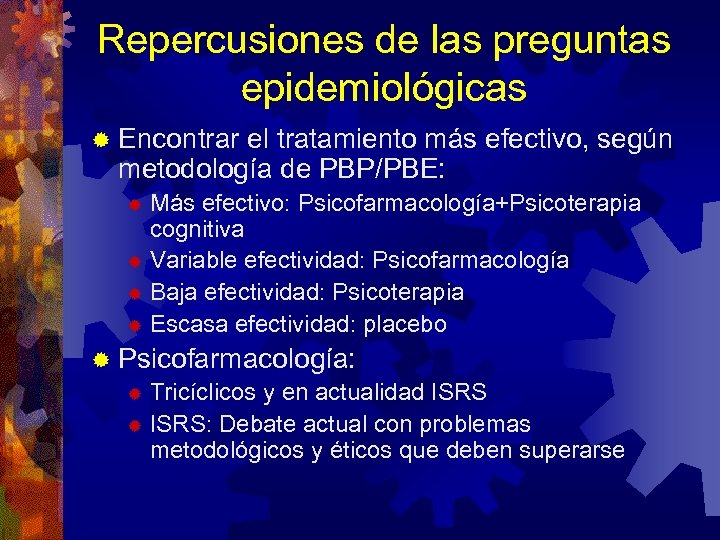 Repercusiones de las preguntas epidemiológicas

Encontrar el tratamiento más efectivo, según metodología de PBP/PBE:

Más efectivo: Psicofarmacología+Psicoterapia cognitiva

Variable efectividad: Psicofarmacología

Baja efectividad: Psicoterapia

Escasa efectividad: placebo

Psicofarmacología:

Tricíclicos y en actualidad ISRS

ISRS: Debate actual con problemas metodológicos y éticos que deben superarse